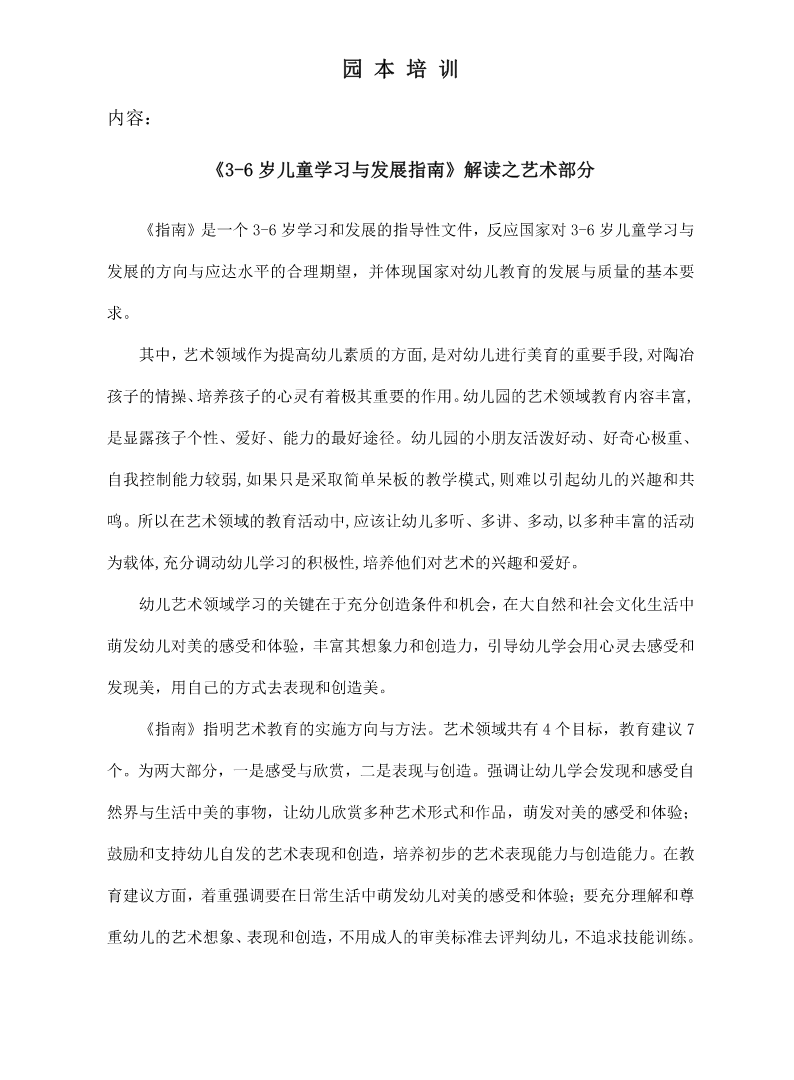 园 本 培 训

内容：

《3-6 岁儿童学习与发展指南》解读之艺术部分

《指南》是一个 3-6 岁学习和发展的指导性文件，反应国家对 3-6 岁儿童学习与发展的方向与应达水平的合理期望，并体现国家对幼儿教育的发展与质量的基本要求。

其中，艺术领域作为提高幼儿素质的方面，是对幼儿进行美育的重要手段，对陶冶孩子的情操、培养孩子的心灵有着极其重要的作用。幼儿园的艺术领域教育内容丰富，是显露孩子个性、爱好、能力的最好途径。幼儿园的小朋友活泼好动、好奇心极重、自我控制能力较弱，如果只是采取简单呆板的教学模式，则难以引起幼儿的兴趣和共鸣。所以在艺术领域的教育活动中，应该让幼儿多听、多讲、多动，以多种丰富的活动为载体，充分调动幼儿学习的积极性，培养他们对艺术的兴趣和爱好。

幼儿艺术领域学习的关键在于充分创造条件和机会，在大自然和社会文化生活中萌发幼儿对美的感受和体验，丰富其想象力和创造力，引导幼儿学会用心灵去感受和发现美，用自己的方式去表现和创造美。

《指南》指明艺术教育的实施方向与方法。艺术领域共有 4 个目标，教育建议 7 个。为两大部分，一是感受与欣赏，二是表现与创造。强调让幼儿学会发现和感受自然界与生活中美的事物，让幼儿欣赏多种艺术形式和作品，萌发对美的感受和体验；鼓励和支持幼儿自发的艺术表现和创造，培养初步的艺术表现能力与创造能力。在教育建议方面，着重强调要在日常生活中萌发幼儿对美的感受和体验；要充分理解和尊重幼儿的艺术想象、表现和创造，不用成人的审美标准去评判幼儿，不追求技能训练。